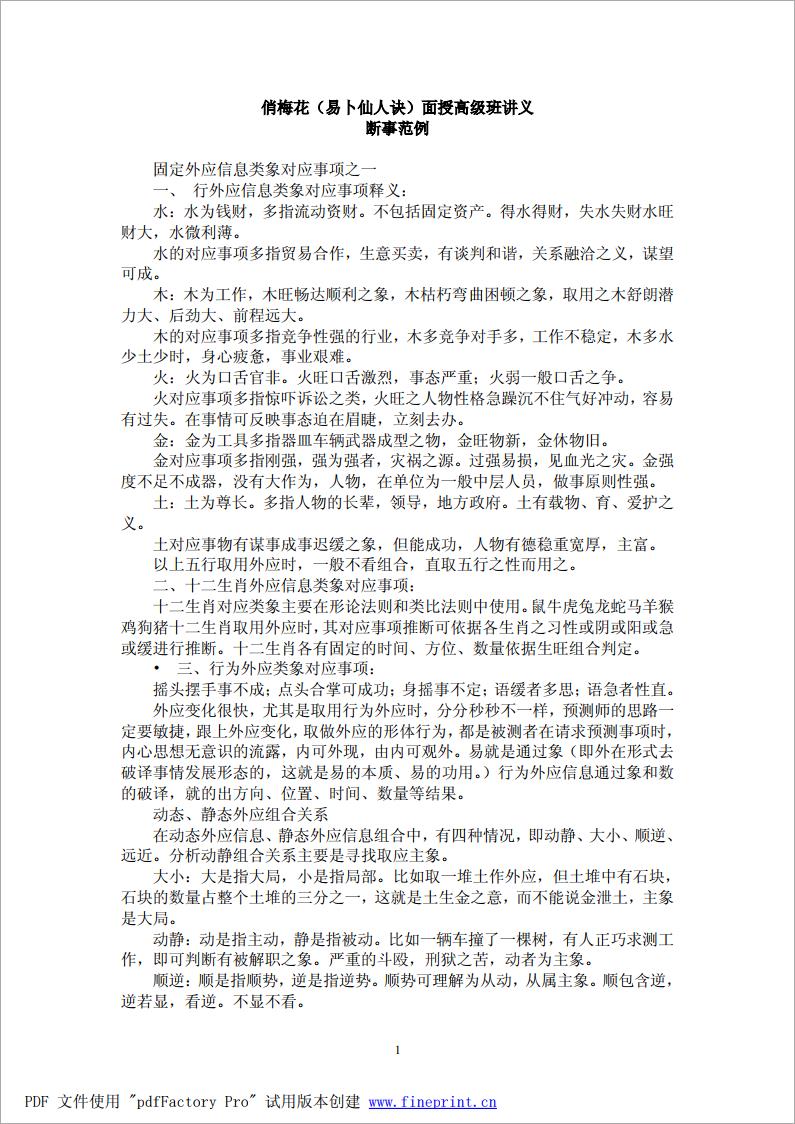 俏梅花（易卜仙人诀）面授高级班讲义
断事范例

固定外应信息类象对应事项之一
一、 行外应信息类象对应事项释义：
水：水为钱财，多指流动资财。不包括固定资产。得水得财，失水失财水旺财大，水微利薄。
水的对应事项多指贸易合作，生意买卖，有谈判和谐，关系融洽之义，谋望可成。
木：木为工作，木旺畅达顺利之象，木枯朽弯曲困顿之象，取用之木舒朗潜力大、后劲大、前程远大。
木的对应事项多指竞争性强的行业，木多竞争对手多，工作不稳定，木多水少土少时，身心疲惫，事业艰难。
火：火为口舌官非。火旺口舌激烈，事态严重；火弱一般口舌之争。
火对应事项多指惊吓诉讼之类，火旺之人物性格急躁沉不住气好冲动，容易有过失。在事情可反映事态迫在眉睫，立刻去办。
金：金为工具多指器皿车辆武器成型之物，金旺物新，金休物旧。
金对应事项多指刚强，强为强者，灾祸之源。过强易损，见血光之灾。金强度不足不成器，没有大作为，人物，在单位为一般中层人员，做事原则性强。
土：土为尊长。多指人物的长辈，领导，地方政府。土有载物、育、爱护之义。
土对应事物有谋事成事迟缓之象，但能成功，人物有德稳重宽厚，主富。
以上五行取用外应时，一般不看组合，直取五行之性而用之。
二、十二生肖外应信息类象对应事项：
十二生肖对应类象主要在形论法则和类比法则中使用。鼠牛虎兔龙蛇马羊猴鸡狗猪十二生肖取用外应时，其对应事项推断可依据各生肖之习性或阴或阳或急或缓进行推断。十二生肖各有固定的时间、方位、数量依据生旺组合判定。
• 三、行为外应类象对应事项：
摇头摆手事不成；点头合掌可成功；身摇事不定；语缓者多思；语急者性直。
外应变化很快，尤其是取用行为外应时，分分秒秒不一样，预测师的思路一定要敏捷，跟上外应变化，取做外应的形体行为，都是被测者在请求预测事项时，内心思想无意识的流露，内可外现，由内可观外。易就是通过象（即外在形式去破译事情发展形态的，这就是易的本质、易的功用。）行为外应信息通过象和数的破译，就的出方向、位置、时间、数量等结果。
动态、静态外应组合关系
在动态外应信息、静态外应信息组合中，有四种情况，即动静、大小、顺逆、远近。分析动静组合关系主要是寻找取应主象。
大小：大是指大局，小是指局部。比如取一堆土作外应，但土堆中有石块，石块的数量占整个土堆的三分之一，这就是土生金之意，而不能说金泄土，主象是大局。
动静：动是指主动，静是指被动。比如一辆车撞了一棵树，有人正巧求测工作，即可判断有被解职之象。严重的斗殴，刑狱之苦，动者为主象。
顺逆：顺是指顺势，逆是指逆势。顺势可理解为从动，从属主象。顺包含逆，逆若显，看逆。不显不看。

1

PDF 文件使用 "pdfFactory Pro" 试用版本创建 www.fineprint.cn